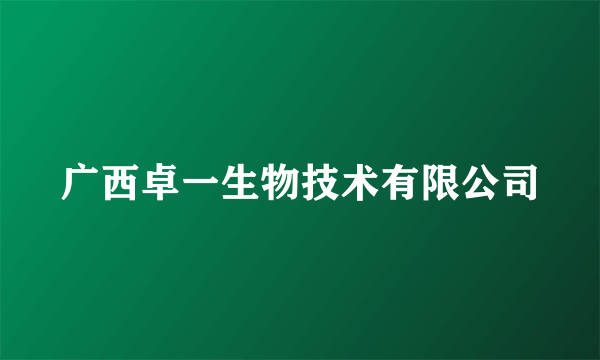 广西卓一生物技术有限公司